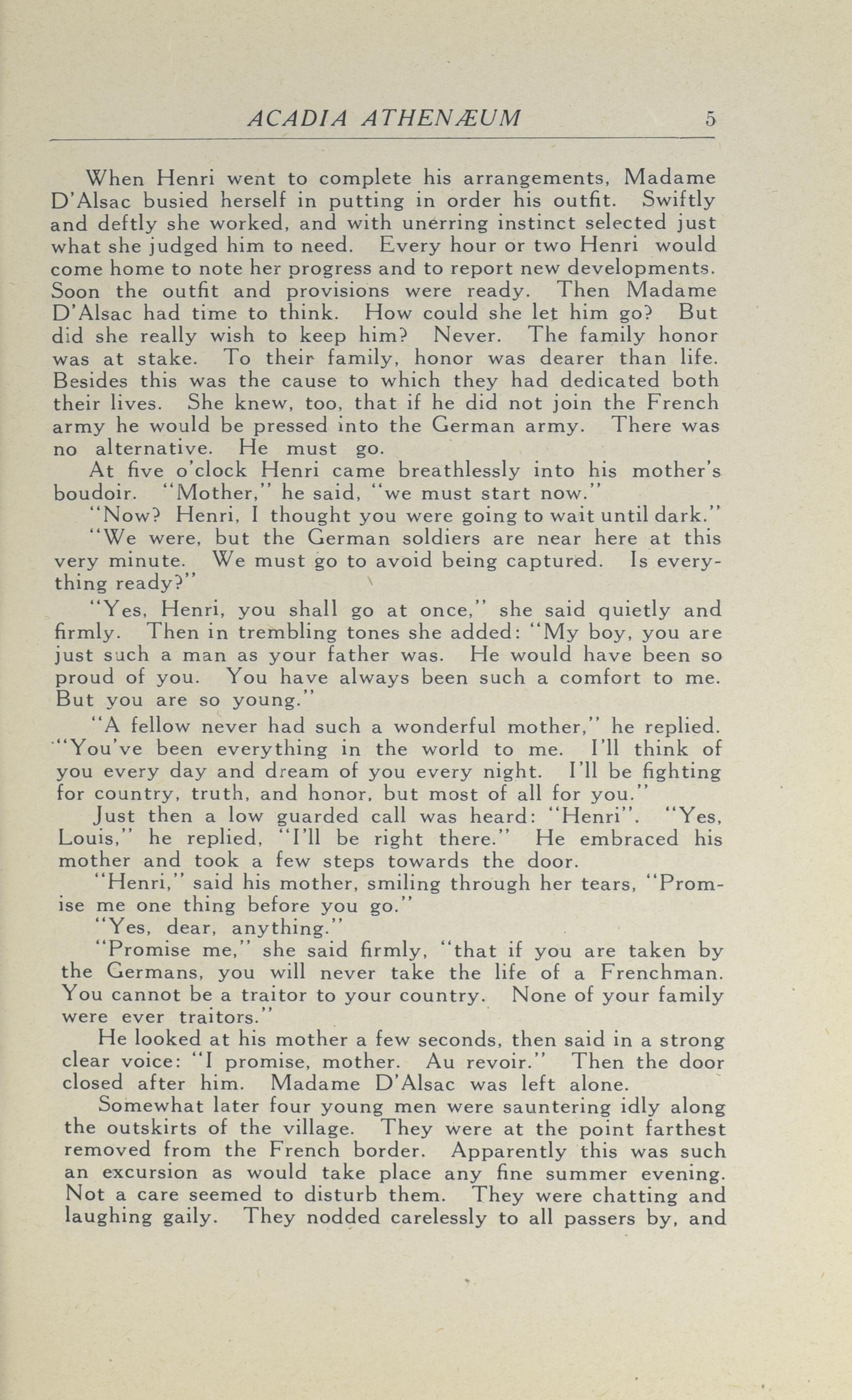 ACADIA ATHENÆUM 5

When Henri went to complete his arrangements, Madame D'Alsac busied herself in putting in order his outfit. Swiftly and deftly she worked, and with unerring instinct selected just what she judged him to need. Every hour or two Henri would come home to note her progress and to report new developments. Soon the outfit and provisions were ready. Then Madame D'Alsac had time to think. How could she let him go? But did she really wish to keep him? Never. The family honor was at stake. To their family, honor was dearer than life. Besides this was the cause to which they had dedicated both their lives. She knew, too, that if he did not join the French army he would be pressed into the German army. There was no alternative. He must go.

At five o'clock Henri came breathlessly into his mother's boudoir. "Mother," he said, "we must start now."

"Now? Henri, I thought you were going to wait until dark."

"We were, but the German soldiers are near here at this very minute. We must go to avoid being captured. Is everything ready?"

"Yes, Henri, you shall go at once," she said quietly and firmly. Then in trembling tones she added: "My boy, you are just such a man as your father was. He would have been so proud of you. You have always been such a comfort to me. But you are so young."

"A fellow never had such a wonderful mother," he replied. "You've been everything in the world to me. I'll think of you every day and dream of you every night. I'll be fighting for country, truth, and honor, but most of all for you."

Just then a low guarded call was heard: "Henri". "Yes, Louis," he replied, "I'll be right there." He embraced his mother and took a few steps towards the door.

"Henri," said his mother, smiling through her tears, "Promise me one thing before you go."

"Yes, dear, anything."

"Promise me," she said firmly, "that if you are taken by the Germans, you will never take the life of a Frenchman. You cannot be a traitor to your country. None of your family were ever traitors."

He looked at his mother a few seconds, then said in a strong clear voice: "I promise, mother. Au revoir." Then the door closed after him. Madame D'Alsac was left alone.

Somewhat later four young men were sauntering idly along the outskirts of the village. They were at the point farthest removed from the French border. Apparently this was such an excursion as would take place any fine summer evening. Not a care seemed to disturb them. They were chatting and laughing gaily. They nodded carelessly to all passers by, and